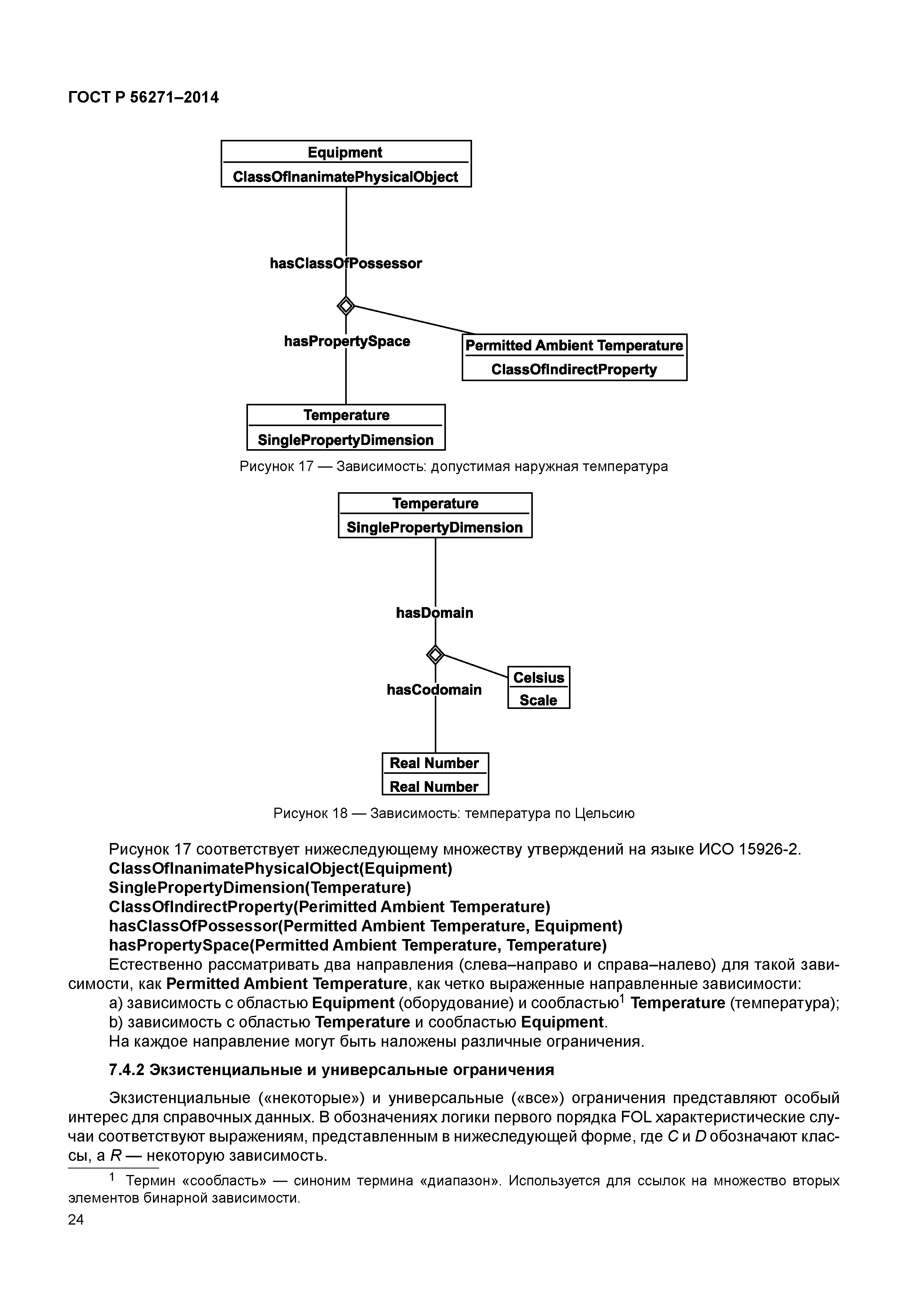 ГОСТ Р 56271–2014

Equipment
ClassOfInanimatePhysicalObject

hasClassOfPossessor

hasPropertySpace

Permitted Ambient Temperature
ClassOfIndirectProperty

Temperature
SinglePropertyDimension

Рисунок 17 — Зависимость: допустимая наружная температура

Temperature
SinglePropertyDimension

hasDomain

hasCodomain

Celsius
Scale

Real Number
Real Number

Рисунок 18 — Зависимость: температура по Цельсию

Рисунок 17 соответствует нижеследующему множеству утверждений на языке ИСО 15926-2.
ClassOfInanimatePhysicalObject(Equipment)
SinglePropertyDimension(Temperature)
ClassOfIndirectProperty(Perimitted Ambient Temperature)
hasClassOfPossessor(Permitted Ambient Temperature, Equipment)
hasPropertySpace(Permitted Ambient Temperature, Temperature)
Естественно рассматривать два направления (слева–направо и справа–налево) для такой зависимости, как Permitted Ambient Temperature, как четко выраженные направленные зависимости:
a) зависимость с областью Equipment (оборудование) и сообластью$^1$ Temperature (температура);
b) зависимость с областью Temperature и сообластью Equipment.
На каждое направление могут быть наложены различные ограничения.

7.4.2 Экзистенциальные и универсальные ограничения

Экзистенциальные («некоторые») и универсальные («все») ограничения представляют особый интерес для справочных данных. В обозначениях логики первого порядка FOL характеристические случаи соответствуют выражениям, представленным в нижеследующей форме, где $C$ и $D$ обозначают классы, а $R$ — некоторую зависимость.

$^1$ Термин «сообласть» — синоним термина «диапазон». Используется для ссылок на множество вторых элементов бинарной зависимости.

24